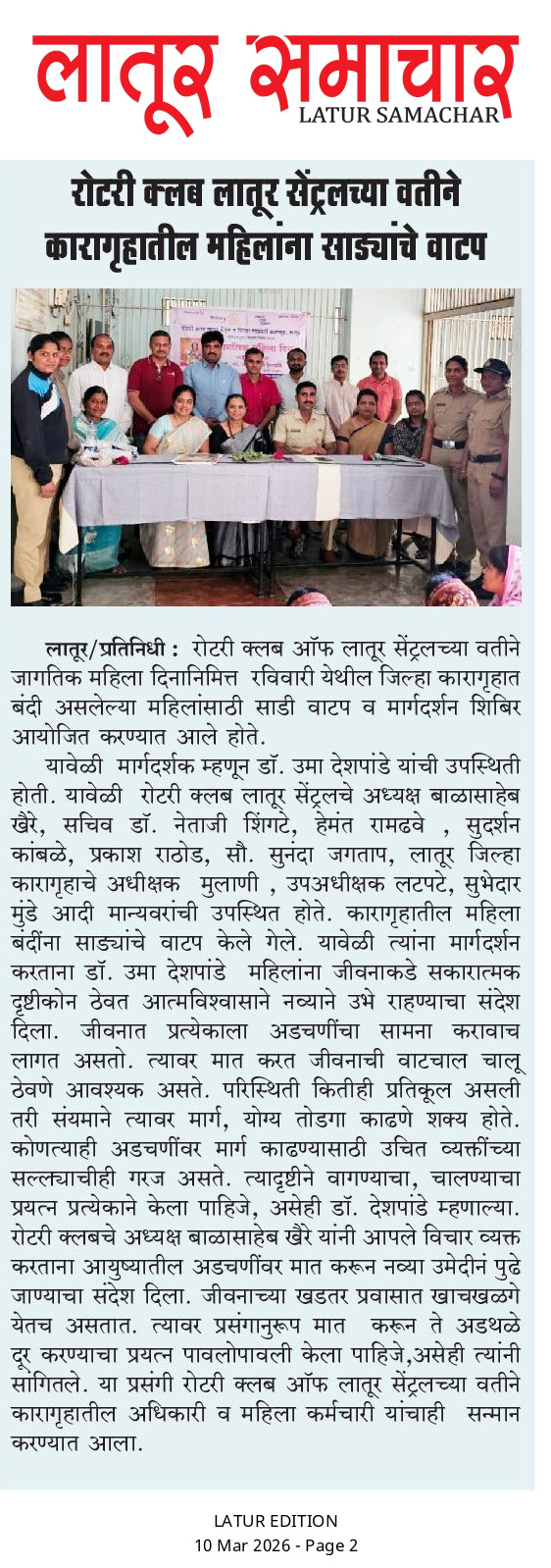 लातूर समाचार
LATUR SAMACHAR

रोटरी क्लब लातूर सेंट्रलच्या वतीने कारागृहातील महिलांना साड्यांचे वाटप

लातूर/प्रतिनिधी : रोटरी क्लब ऑफ लातूर सेंट्रलच्या वतीने जागतिक महिला दिनानिमित्त रविवारी येथील जिल्हा कारागृहात बंदी असलेल्या महिलांसाठी साडी वाटप व मार्गदर्शन शिबिर आयोजित करण्यात आले होते.

यावेळी मार्गदर्शक म्हणून डॉ. उमा देशपांडे यांची उपस्थिती होती. यावेळी रोटरी क्लब लातूर सेंट्रलचे अध्यक्ष बाळासाहेब खैरे, सचिव डॉ. नेताजी शिंगटे, हेमंत रामढवे , सुदर्शन कांबळे, प्रकाश राठोड, सौ. सुनंदा जगताप, लातूर जिल्हा कारागृहाचे अधीक्षक मुलाणी , उपअधीक्षक लटपटे, सुभेदार मुंडे आदी मान्यवरांची उपस्थित होते. कारागृहातील महिला बंदींना साड्यांचे वाटप केले गेले. यावेळी त्यांना मार्गदर्शन करताना डॉ. उमा देशपांडे महिलांना जीवनाकडे सकारात्मक दृष्टीकोन ठेवत आत्मविश्वासाने नव्याने उभे राहण्याचा संदेश दिला. जीवनात प्रत्येकाला अडचणींचा सामना करावाच लागत असतो. त्यावर मात करत जीवनाची वाटचाल चालू ठेवणे आवश्यक असते. परिस्थिती कितीही प्रतिकूल असली तरी संयमाने त्यावर मार्ग, योग्य तोडगा काढणे शक्य होते. कोणत्याही अडचणींवर मार्ग काढण्यासाठी उचित व्यक्तींच्या सल्ल्याचीही गरज असते. त्यादृष्टीने वागण्याचा, चालण्याचा प्रयत्न प्रत्येकाने केला पाहिजे, असेही डॉ. देशपांडे म्हणाल्या. रोटरी क्लबचे अध्यक्ष बाळासाहेब खैरे यांनी आपले विचार व्यक्त करताना आयुष्यातील अडचणींवर मात करून नव्या उमेदीनं पुढे जाण्याचा संदेश दिला. जीवनाच्या खडतर प्रवासात खाचखळगे येतच असतात. त्यावर प्रसंगानुरूप मात करून ते अडथळे दूर करण्याचा प्रयत्न पावलोपावली केला पाहिजे,असेही त्यांनी सांगितले. या प्रसंगी रोटरी क्लब ऑफ लातूर सेंट्रलच्या वतीने कारागृहातील अधिकारी व महिला कर्मचारी यांचाही सन्मान करण्यात आला.

LATUR EDITION
10 Mar 2026 - Page 2